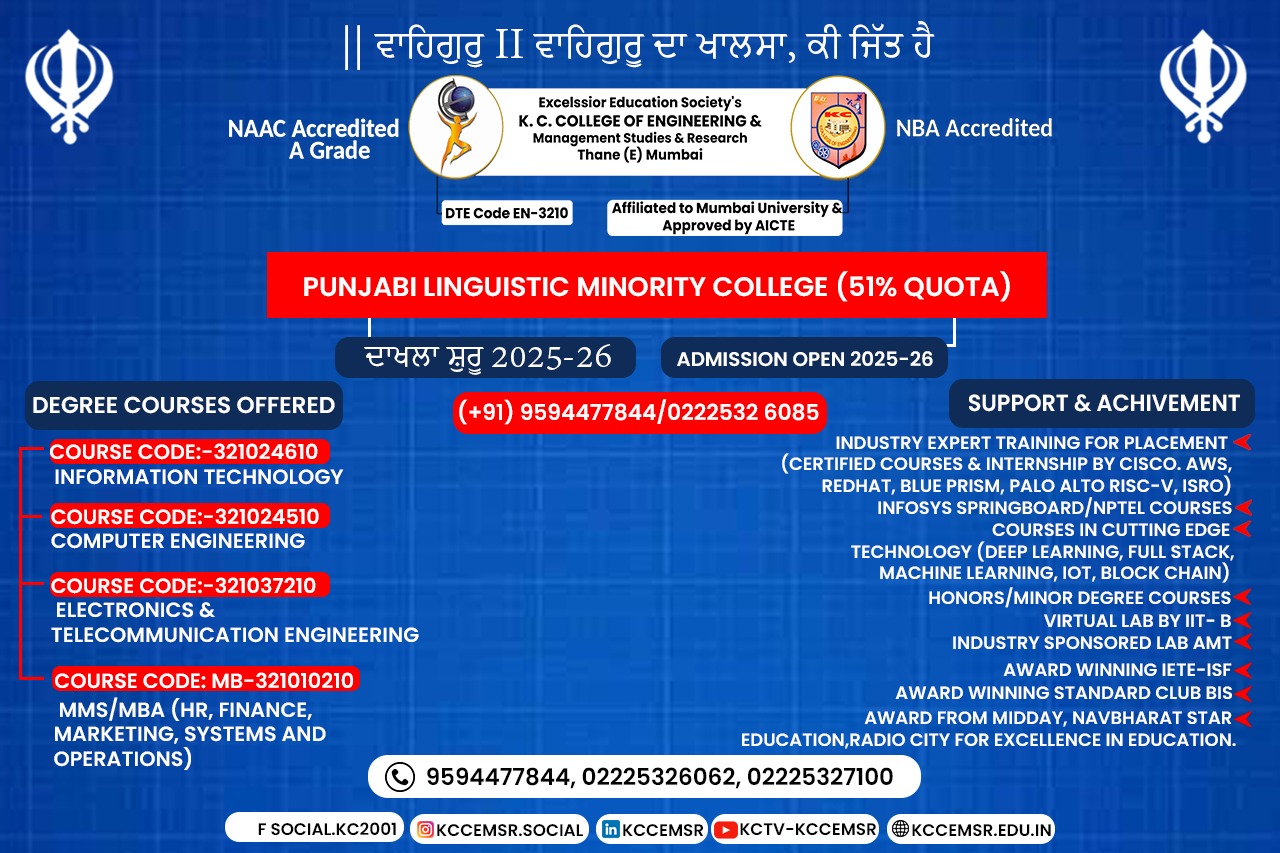 || ਵਾਹਿਗੁਰੂ II ਵਾਹਿਗੁਰੂ ਦਾ ਖਾਲਸਾ, ਕੀ ਜਿੱਤ ਹੈ

NAAC Accredited
A Grade

Excelssior Education Society's
K. C. COLLEGE OF ENGINEERING &
Management Studies & Research
Thane (E) Mumbai

NBA Accredited

DTE Code EN-3210

Affiliated to Mumbai University &
Approved by AICTE

PUNJABI LINGUISTIC MINORITY COLLEGE (51% QUOTA)

ਦਾਖਲਾ ਸ਼ੁਰੂ 2025-26

ADMISSION OPEN 2025-26

DEGREE COURSES OFFERED

COURSE CODE:-321024610
INFORMATION TECHNOLOGY

COURSE CODE:-321024510
COMPUTER ENGINEERING

COURSE CODE:-321037210
ELECTRONICS &
TELECOMMUNICATION ENGINEERING

COURSE CODE: MB-321010210
MMS/MBA (HR, FINANCE,
MARKETING, SYSTEMS AND
OPERATIONS)

(+91) 9594477844/0222532 6085

SUPPORT & ACHIVEMENT

INDUSTRY EXPERT TRAINING FOR PLACEMENT
(CERTIFIED COURSES & INTERNSHIP BY CISCO. AWS, REDHAT, BLUE PRISM, PALO ALTO RISC-V, ISRO)
INFOSYS SPRINGBOARD/NPTEL COURSES
COURSES IN CUTTING EDGE TECHNOLOGY (DEEP LEARNING, FULL STACK, MACHINE LEARNING, IOT, BLOCK CHAIN)
HONORS/MINOR DEGREE COURSES
VIRTUAL LAB BY IIT- B
INDUSTRY SPONSORED LAB AMT
AWARD WINNING IETE-ISF
AWARD WINNING STANDARD CLUB BIS
AWARD FROM MIDDAY, NAVBHARAT STAR EDUCATION,RADIO CITY FOR EXCELLENCE IN EDUCATION.

9594477844, 02225326062, 02225327100

F SOCIAL.KC2001
KCCEMSR.SOCIAL
KCCEMSR
KCTV-KCCEMSR
KCCEMSR.EDU.IN